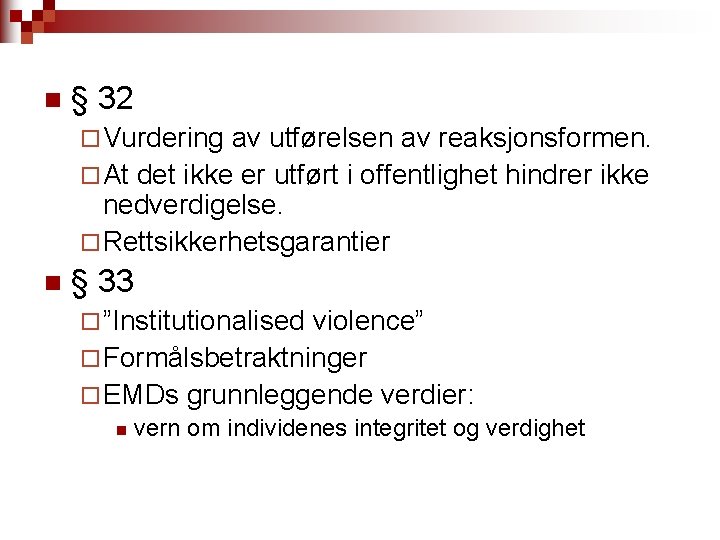 § 32

Vurdering av utførelsen av reaksjonsformen.

At det ikke er utført i offentlighet hindrer ikke nedverdigelse.

Rettsikkerhetsgarantier

§ 33

”Institutionalised violence”

Formålsbetraktninger

EMDs grunnleggende verdier:

vern om individenes integritet og verdighet